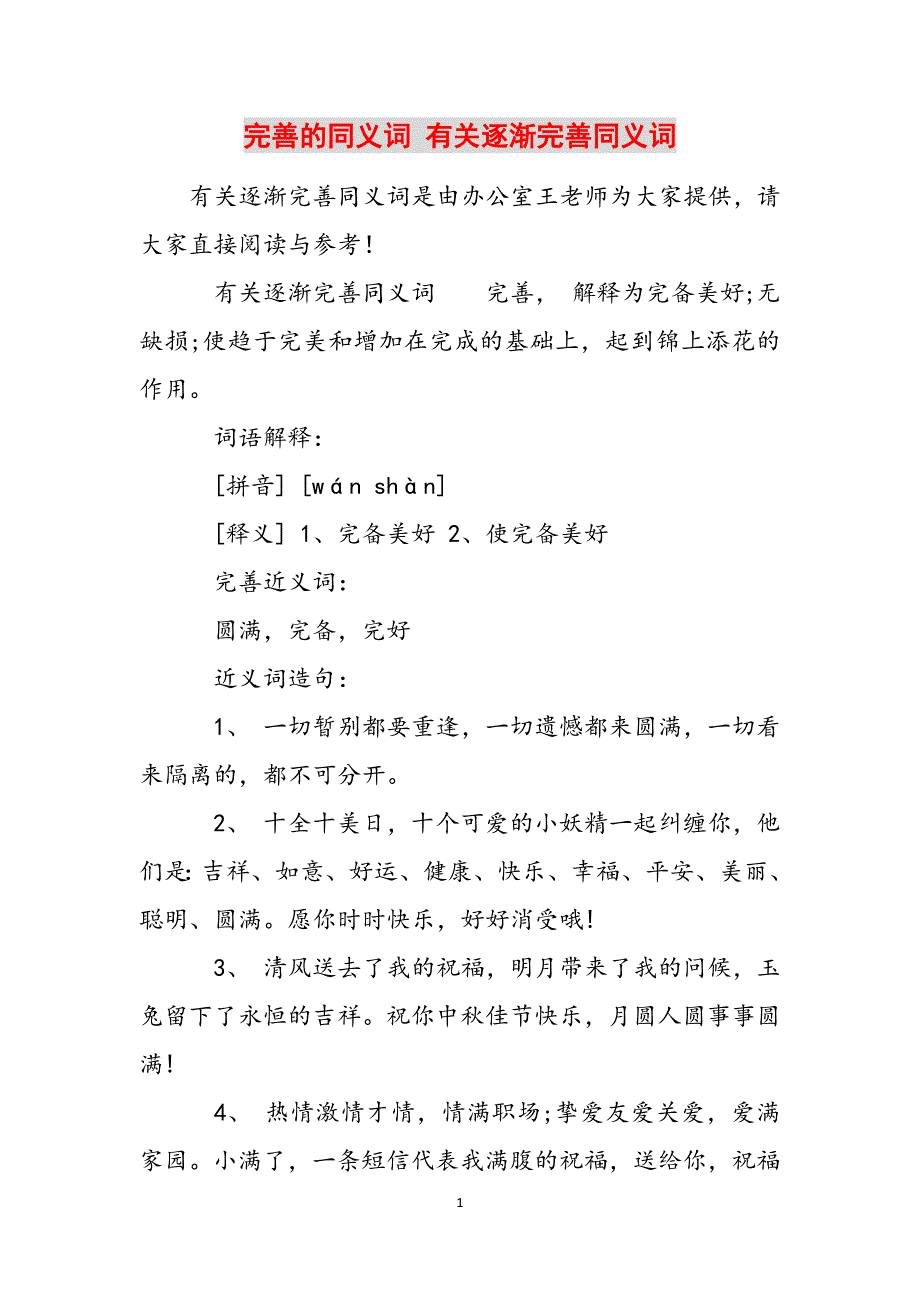 完善的同义词 有关逐渐完善同义词

有关逐渐完善同义词是由办公室王老师为大家提供，请大家直接阅读与参考！

有关逐渐完善同义词　　完善， 解释为完备美好;无缺损;使趋于完美和增加在完成的基础上，起到锦上添花的作用。

词语解释：

[拼音] [wán shàn]

[释义] 1、完备美好 2、使完备美好

完善近义词：

圆满，完备，完好

近义词造句：

1、 一切暂别都要重逢，一切遗憾都来圆满，一切看来隔离的，都不可分开。

2、 十全十美日，十个可爱的小妖精一起纠缠你，他们是: 吉祥、如意、好运、健康、快乐、幸福、平安、美丽、聪明、圆满。愿你时时快乐，好好消受哦!

3、 清风送去了我的祝福，明月带来了我的问候，玉兔留下了永恒的吉祥。祝你中秋佳节快乐，月圆人圆事事圆满!

4、 热情激情才情，情满职场;挚爱友爱关爱，爱满家园。小满了，一条短信代表我满腹的祝福，送给你，祝福

1